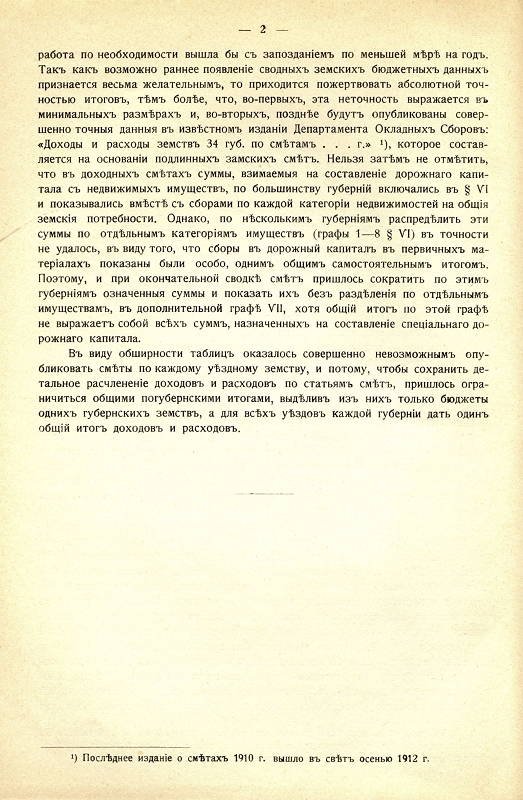 — 2 —

работа по необходимости вышла бы съ запозданіемъ по меньшей мѣрѣ на годъ. Такъ какъ возможно раннее появленіе сводныхъ земскихъ бюджетныхъ данныхъ признается весьма желательнымъ, то приходится пожертвовать абсолютной точностью итоговъ, тѣмъ болѣе, что, во-первыхъ, эта неточность выражается въ минимальныхъ размѣрахъ и, во-вторыхъ, позднѣе будутъ опубликованы совершенно точныя данныя въ извѣстномъ изданіи Департамента Окладныхъ Сборовъ: «Доходы и расходы земствъ 34 губ. по смѣтамъ . . . г.» ¹), которое составляется на основаніи подлинныхъ замскихъ смѣтъ. Нельзя затѣмъ не отмѣтить, что въ доходныхъ смѣтахъ суммы, взимаемыя на составленіе дорожнаго капитала съ недвижимыхъ имуществъ, по большинству губерній включались въ § VI и показывались вмѣстѣ съ сборами по каждой категоріи недвижимостей на общія земскія потребности. Однако, по нѣсколькимъ губерніямъ распредѣлить эти суммы по отдѣльнымъ категоріямъ имуществъ (графы 1—8 § VI) въ точности не удалось, въ виду того, что сборы въ дорожный капиталъ въ первичныхъ матеріалахъ показаны были особо, однимъ общимъ самостоятельнымъ итогомъ. Поэтому, и при окончательной сводкѣ смѣтъ пришлось сократить по этимъ губерніямъ означенныя суммы и показать ихъ безъ раздѣленія по отдѣльнымъ имуществамъ, въ дополнительной графѣ VII, хотя общій итогъ по этой графѣ не выражаетъ собой всѣхъ суммъ, назначенныхъ на составленіе спеціальнаго дорожнаго капитала.

Въ виду обширности таблицъ оказалось совершенно невозможнымъ опубликовать смѣты по каждому уѣздному земству, и потому, чтобы сохранить детальное расчлененіе доходовъ и расходовъ по статьямъ смѣтъ, пришлось ограничиться общими погубернскими итогами, выдѣливъ изъ нихъ только бюджеты однихъ губернскихъ земствъ, а для всѣхъ уѣздовъ каждой губерніи дать одинъ общій итогъ доходовъ и расходовъ.

¹) Послѣднее изданіе о смѣтахъ 1910 г. вышло въ свѣтъ осенью 1912 г.